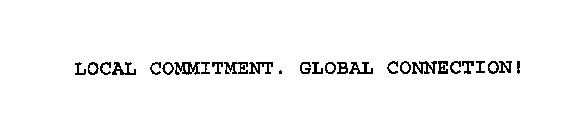 LOCAL COMMITMENT. GLOBAL CONNECTION!